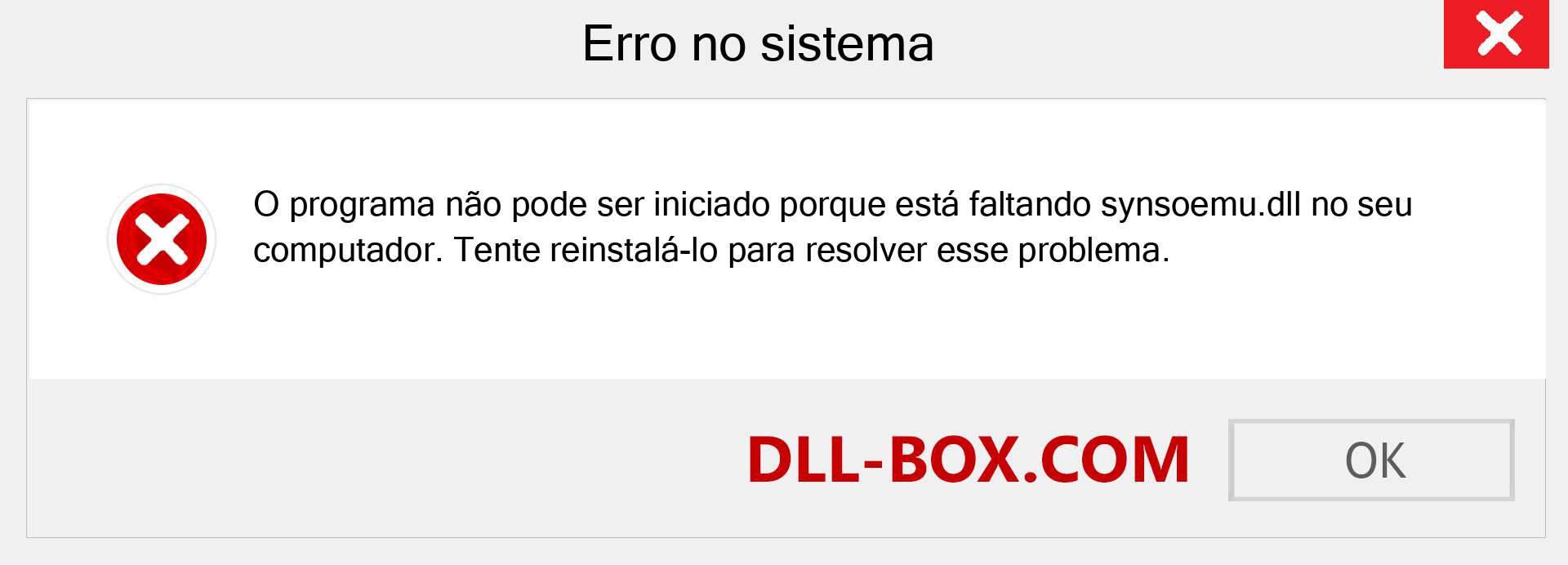 Erro no sistema

O programa não pode ser iniciado porque está faltando synsoemu.dll no seu computador. Tente reinstalá-lo para resolver esse problema.

DLL-BOX.COM

OK